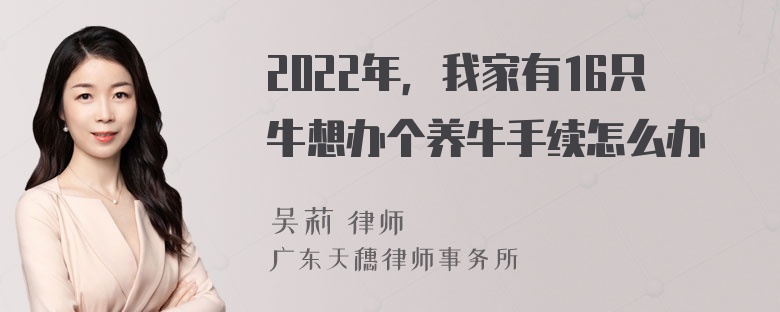 2022年，我家有16只牛想办个养牛手续怎么办

吴莉 律师
广东天穗律师事务所